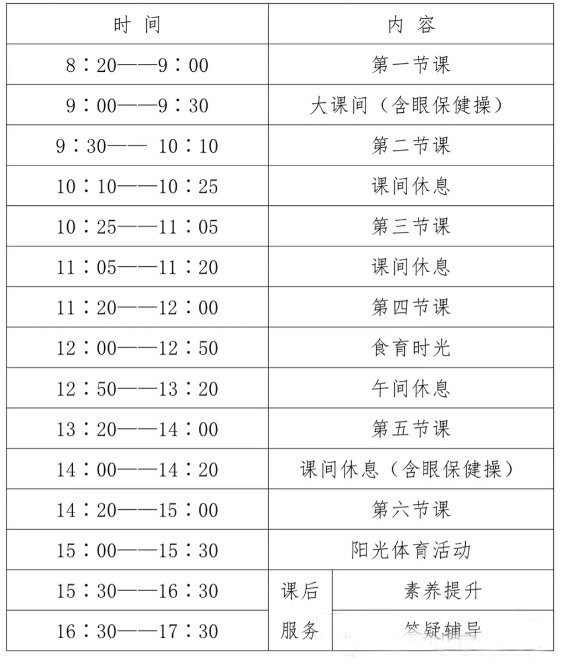 | 时 间 | 内 容 | |
|---|---|---|
| 8：20——9：00 | 第一节课 | |
| 9：00——9：30 | 大课间（含眼保健操） | |
| 9：30—— 10：10 | 第二节课 | |
| 10：10——10：25 | 课间休息 | |
| 10：25——11：05 | 第三节课 | |
| 11：05——11：20 | 课间休息 | |
| 11：20——12：00 | 第四节课 | |
| 12：00——12：50 | 食育时光 | |
| 12：50——13：20 | 午间休息 | |
| 13：20——14：00 | 第五节课 | |
| 14：00——14：20 | 课间休息（含眼保健操） | |
| 14：20——15：00 | 第六节课 | |
| 15：00——15：30 | 阳光体育活动 | |
| 15：30——16：30 | 课后服务 | 素养提升 |
| 16：30——17：30 | 课后服务 | 答疑辅导 |